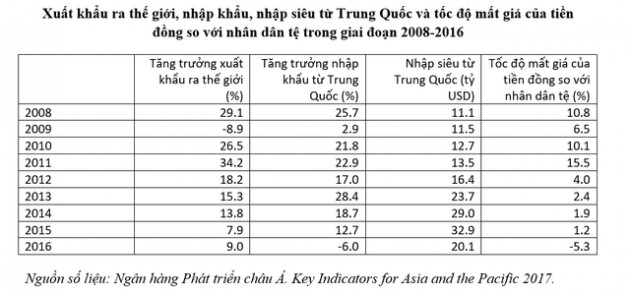 Xuất khẩu ra thế giới, nhập khẩu, nhập siêu từ Trung Quốc và tốc độ mất giá của tiền đồng so với nhân dân tệ trong giai đoạn 2008-2016

| | Tăng trưởng xuất khẩu ra thế giới (%) | Tăng trưởng nhập khẩu từ Trung Quốc (%) | Nhập siêu từ Trung Quốc (tỷ USD) | Tốc độ mất giá của tiền đồng so với nhân dân tệ (%) |
|---|---|---|---|---|
| 2008 | 29.1 | 25.7 | 11.1 | 10.8 |
| 2009 | -8.9 | 2.9 | 11.5 | 6.5 |
| 2010 | 26.5 | 21.8 | 12.7 | 10.1 |
| 2011 | 34.2 | 22.9 | 13.5 | 15.5 |
| 2012 | 18.2 | 17.0 | 16.4 | 4.0 |
| 2013 | 15.3 | 28.4 | 23.7 | 2.4 |
| 2014 | 13.8 | 18.7 | 29.0 | 1.9 |
| 2015 | 7.9 | 12.7 | 32.9 | 1.2 |
| 2016 | 9.0 | -6.0 | 20.1 | -5.3 |

Nguồn số liệu: Ngân hàng Phát triển châu Á. Key Indicators for Asia and the Pacific 2017.